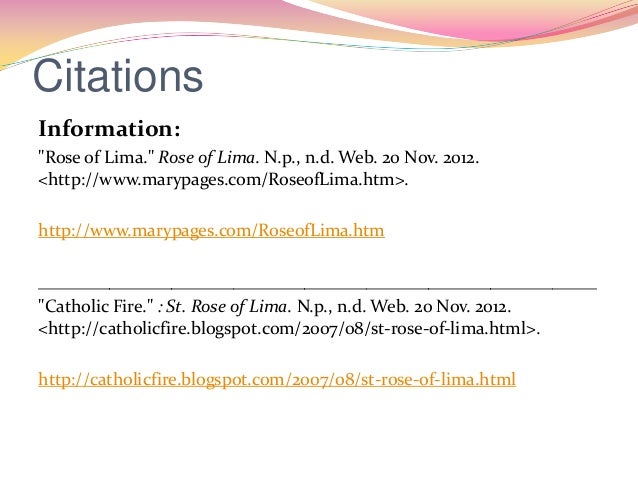 Citations

Information:

"Rose of Lima." Rose of Lima. N.p., n.d. Web. 20 Nov. 2012. <http://www.marypages.com/RoseofLima.htm>.

http://www.marypages.com/RoseofLima.htm

"Catholic Fire." : St. Rose of Lima. N.p., n.d. Web. 20 Nov. 2012. <http://catholicfire.blogspot.com/2007/08/st-rose-of-lima.html>.

http://catholicfire.blogspot.com/2007/08/st-rose-of-lima.html